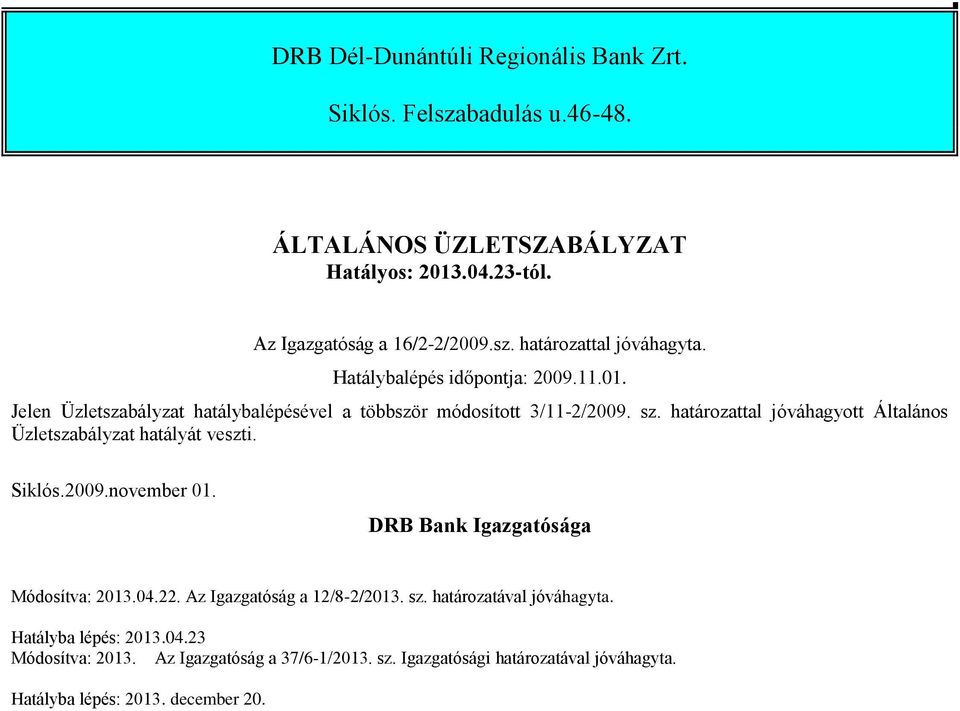 DRB Dél-Dunántúli Regionális Bank Zrt.

Siklós. Felszabadulás u.46-48.

ÁLTALÁNOS ÜZLETSZABÁLYZAT
Hatályos: 2013.04.23-tól.

Az Igazgatóság a 16/2-2/2009.sz. határozattal jóváhagyta.

Hatálybalépés időpontja: 2009.11.01.

Jelen Üzletszabályzat hatálybalépésével a többször módosított 3/11-2/2009. sz. határozattal jóváhagyott Általános Üzletszabályzat hatályát veszti.

Siklós.2009.november 01.

DRB Bank Igazgatósága

Módosítva: 2013.04.22. Az Igazgatóság a 12/8-2/2013. sz. határozatával jóváhagyta.

Hatályba lépés: 2013.04.23
Módosítva: 2013. Az Igazgatóság a 37/6-1/2013. sz. Igazgatósági határozatával jóváhagyta.

Hatályba lépés: 2013. december 20.